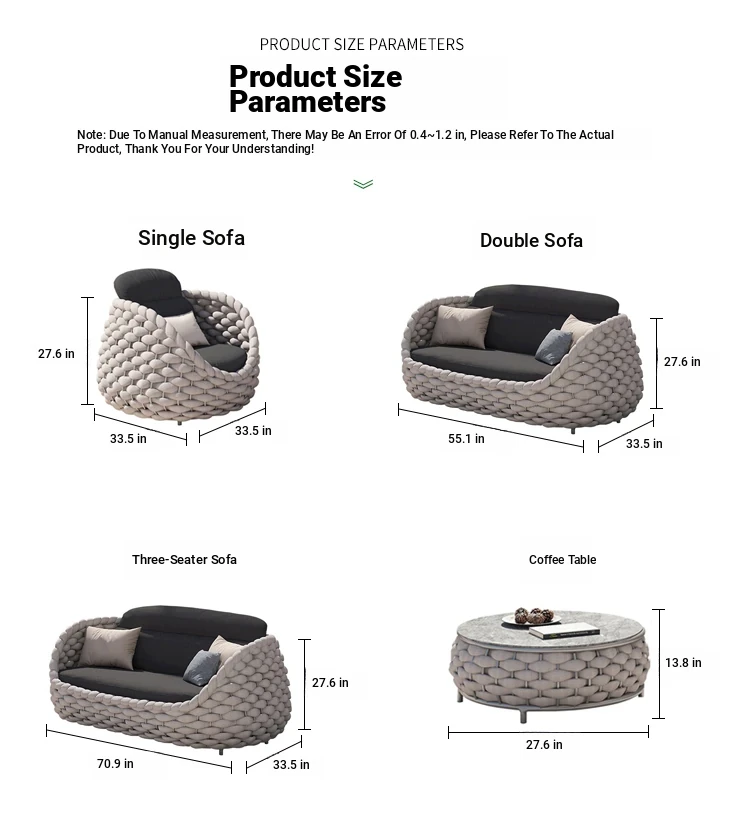 PRODUCT SIZE PARAMETERS

Product Size Parameters

Note: Due To Manual Measurement, There May Be An Error Of 0.4~1.2 in, Please Refer To The Actual Product, Thank You For Your Understanding!

Single Sofa

27.6 in
33.5 in
33.5 in

Double Sofa

27.6 in
55.1 in
33.5 in

Three-Seater Sofa

27.6 in
70.9 in
33.5 in

Coffee Table

13.8 in
27.6 in